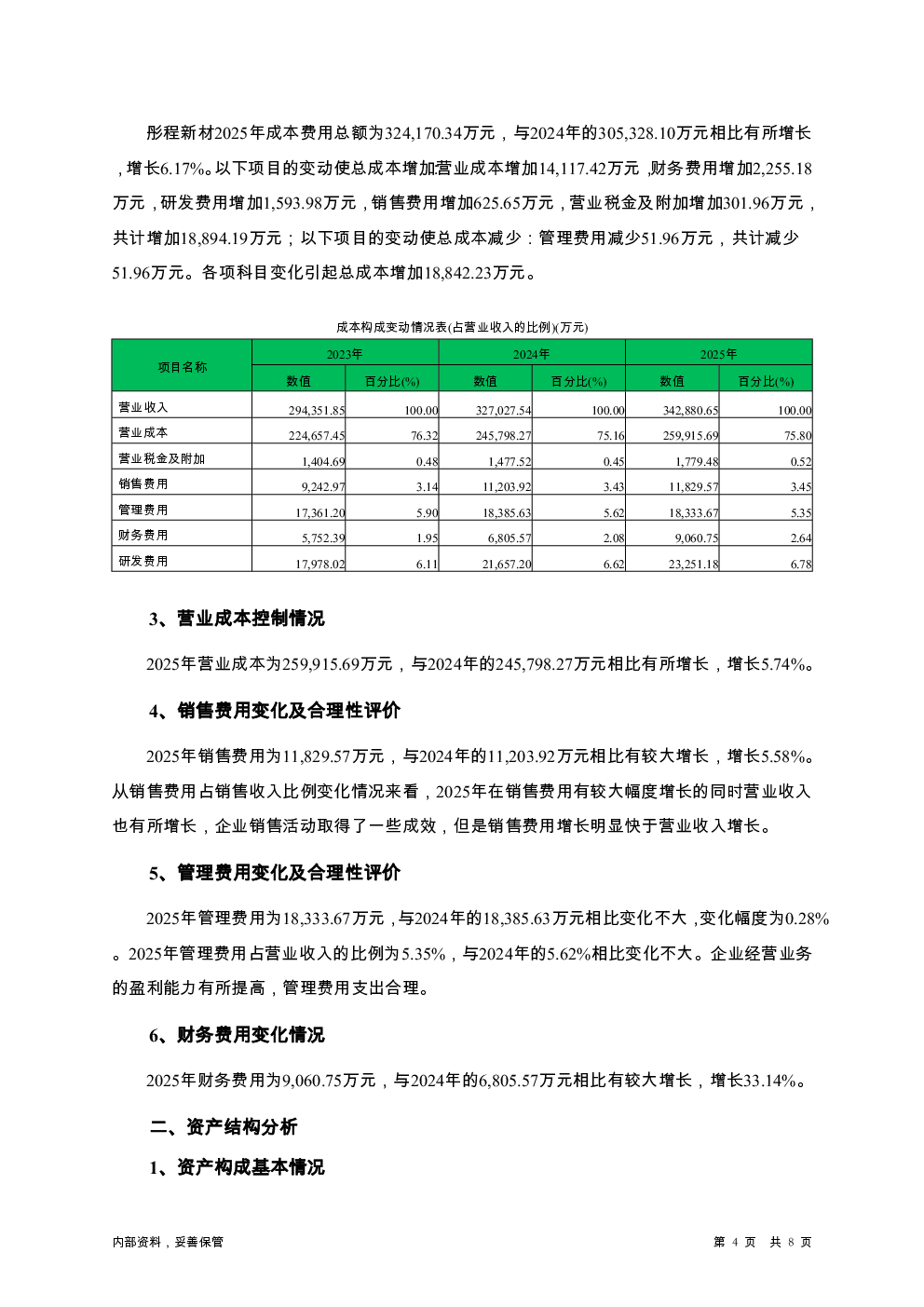 彤程新材2025年成本费用总额为324,170.34万元，与2024年的305,328.10万元相比有所增长，增长6.17%。以下项目的变动使总成本增加营业成本增加14,117.42万元，财务费用增加2,255.18万元，研发费用增加1,593.98万元，销售费用增加625.65万元，营业税金及附加增加301.96万元，共计增加18,894.19万元；以下项目的变动使总成本减少：管理费用减少51.96万元，共计减少51.96万元。各项科目变化引起总成本增加18,842.23万元。

成本构成变动情况表(占营业收入的比例)(万元)

| 项目名称 | 2023年 数值 | 2023年 百分比(%) | 2024年 数值 | 2024年 百分比(%) | 2025年 数值 | 2025年 百分比(%) |
|---|---|---|---|---|---|---|
| 营业收入 | 294,351.85 | 100.00 | 327,027.54 | 100.00 | 342,880.65 | 100.00 |
| 营业成本 | 224,657.45 | 76.32 | 245,798.27 | 75.16 | 259,915.69 | 75.80 |
| 营业税金及附加 | 1,404.69 | 0.48 | 1,477.52 | 0.45 | 1,779.48 | 0.52 |
| 销售费用 | 9,242.97 | 3.14 | 11,203.92 | 3.43 | 11,829.57 | 3.45 |
| 管理费用 | 17,361.20 | 5.90 | 18,385.63 | 5.62 | 18,333.67 | 5.35 |
| 财务费用 | 5,752.39 | 1.95 | 6,805.57 | 2.08 | 9,060.75 | 2.64 |
| 研发费用 | 17,978.02 | 6.11 | 21,657.20 | 6.62 | 23,251.18 | 6.78 |

3、营业成本控制情况

2025年营业成本为259,915.69万元，与2024年的245,798.27万元相比有所增长，增长5.74%。

4、销售费用变化及合理性评价

2025年销售费用为11,829.57万元，与2024年的11,203.92万元相比有较大增长，增长5.58%。从销售费用占销售收入比例变化情况来看，2025年在销售费用有较大幅度增长的同时营业收入也有所增长，企业销售活动取得了一些成效，但是销售费用增长明显快于营业收入增长。

5、管理费用变化及合理性评价

2025年管理费用为18,333.67万元，与2024年的18,385.63万元相比变化不大，变化幅度为0.28%。2025年管理费用占营业收入的比例为5.35%，与2024年的5.62%相比变化不大。企业经营业务的盈利能力有所提高，管理费用支出合理。

6、财务费用变化情况

2025年财务费用为9,060.75万元，与2024年的6,805.57万元相比有较大增长，增长33.14%。

二、资产结构分析

1、资产构成基本情况

内部资料，妥善保管

第 4 页 共 8 页